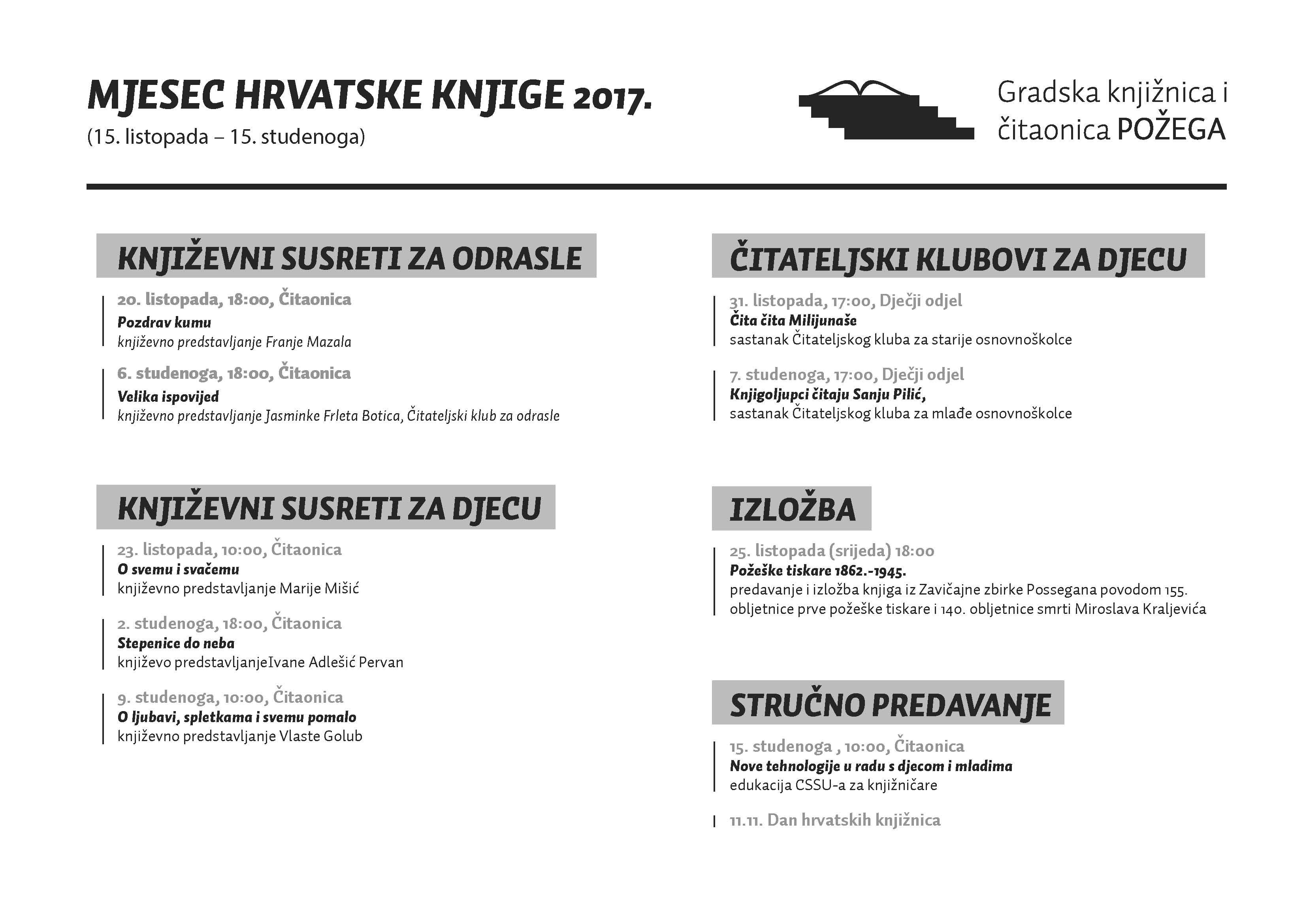 MJESEC HRVATSKE KNJIGE 2017.
(15. listopada – 15. studenoga)

Gradska knjižnica i čitaonica POŽEGA

KNJIŽEVNI SUSRETI ZA ODRASLE

20. listopada, 18:00, Čitaonica
Pozdrav kumu
književno predstavljanje Franje Mazala

6. studenoga, 18:00, Čitaonica
Velika ispovijed
književno predstavljanje Jasminke Frleta Botica, Čitateljski klub za odrasle

KNJIŽEVNI SUSRETI ZA DJECU

23. listopada, 10:00, Čitaonica
O svemu i svačemu
književno predstavljanje Marije Mišić

2. studenoga, 18:00, Čitaonica
Stepenice do neba
književo predstavljanjeIvane Adlešić Pervan

9. studenoga, 10:00, Čitaonica
O ljubavi, spletkama i svemu pomalo
književno predstavljanje Vlaste Golub

ČITATELJSKI KLUBOVI ZA DJECU

31. listopada, 17:00, Dječji odjel
Čita čita Milijunaše
sastanak Čitateljskog kluba za starije osnovnoškolce

7. studenoga, 17:00, Dječji odjel
Knjigoljupci čitaju Sanju Pilić,
sastanak Čitateljskog kluba za mlađe osnovnoškolce

IZLOŽBA

25. listopada (srijeda) 18:00
Požeške tiskare 1862.-1945.
predavanje i izložba knjiga iz Zavičajne zbirke Possegana povodom 155. obljetnice prve požeške tiskare i 140. obljetnice smrti Miroslava Kraljevića

STRUČNO PREDAVANJE

15. studenoga , 10:00, Čitaonica
Nove tehnologije u radu s djecom i mladima
edukacija CSSU-a za knjižničare

11.11. Dan hrvatskih knjižnica